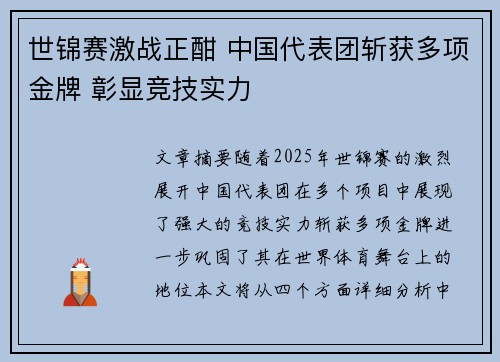 世锦赛激战正酣 中国代表团斩获多项金牌 彰显竞技实力

文章摘要随着2025年世锦赛的激烈展开中国代表团在多个项目中展现了强大的竞技实力斩获多项金牌进一步巩固了其在世界体育舞台上的地位本文将从四个方面详细分析中